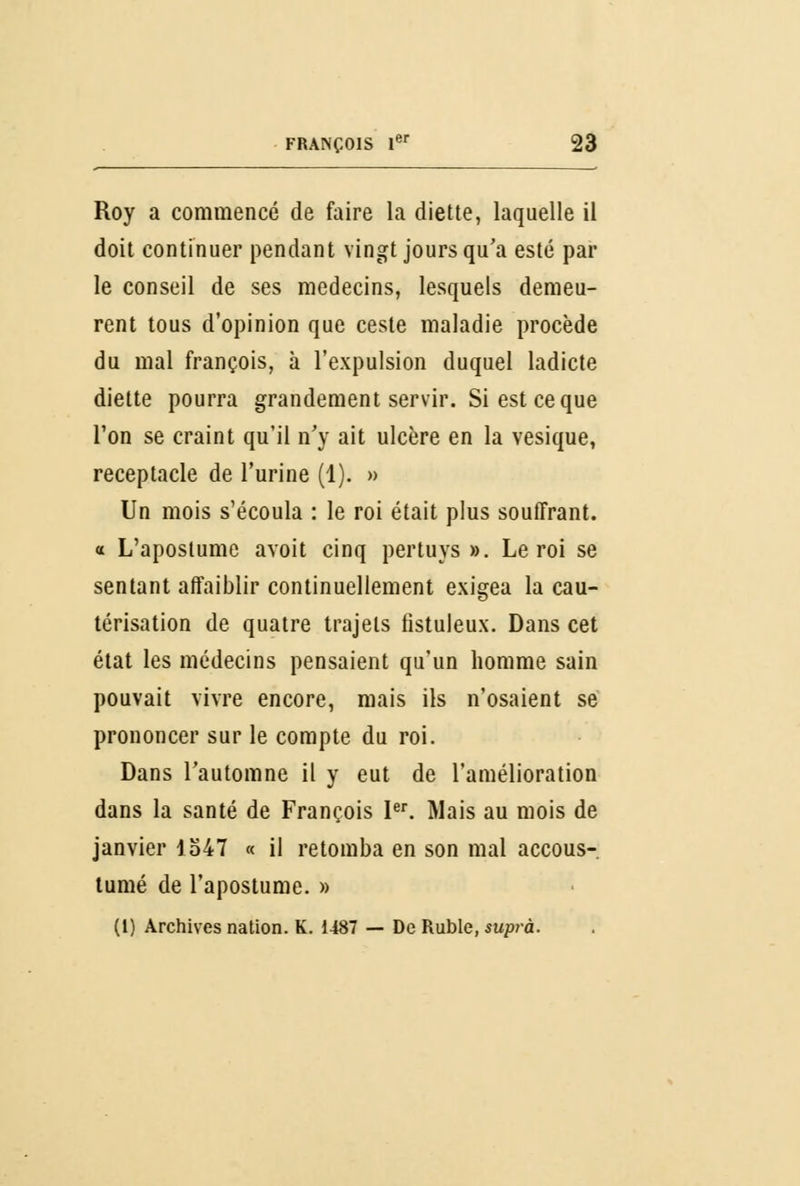 FRANÇOIS Ier 23

Roy a commencé de faire la diette, laquelle il doit continuer pendant vingt jours qu'a esté par le conseil de ses medecins, lesquels demeurent tous d'opinion que ceste maladie procède du mal françois, à l'expulsion duquel ladicte diette pourra grandement servir. Si est ce que l'on se craint qu'il n'y ait ulcère en la vesique, receptacle de l'urine (1). »

Un mois s'écoula : le roi était plus souffrant. « L'apostume avoit cinq pertuys ». Le roi se sentant affaiblir continuellement exigea la cautérisation de quatre trajets fistuleux. Dans cet état les médecins pensaient qu'un homme sain pouvait vivre encore, mais ils n'osaient se prononcer sur le compte du roi.

Dans l'automne il y eut de l'amélioration dans la santé de François Ier. Mais au mois de janvier 1547 « il retomba en son mal accoustumé de l'apostume. »

(1) Archives nation. K. 1487 — De Ruble, suprà.